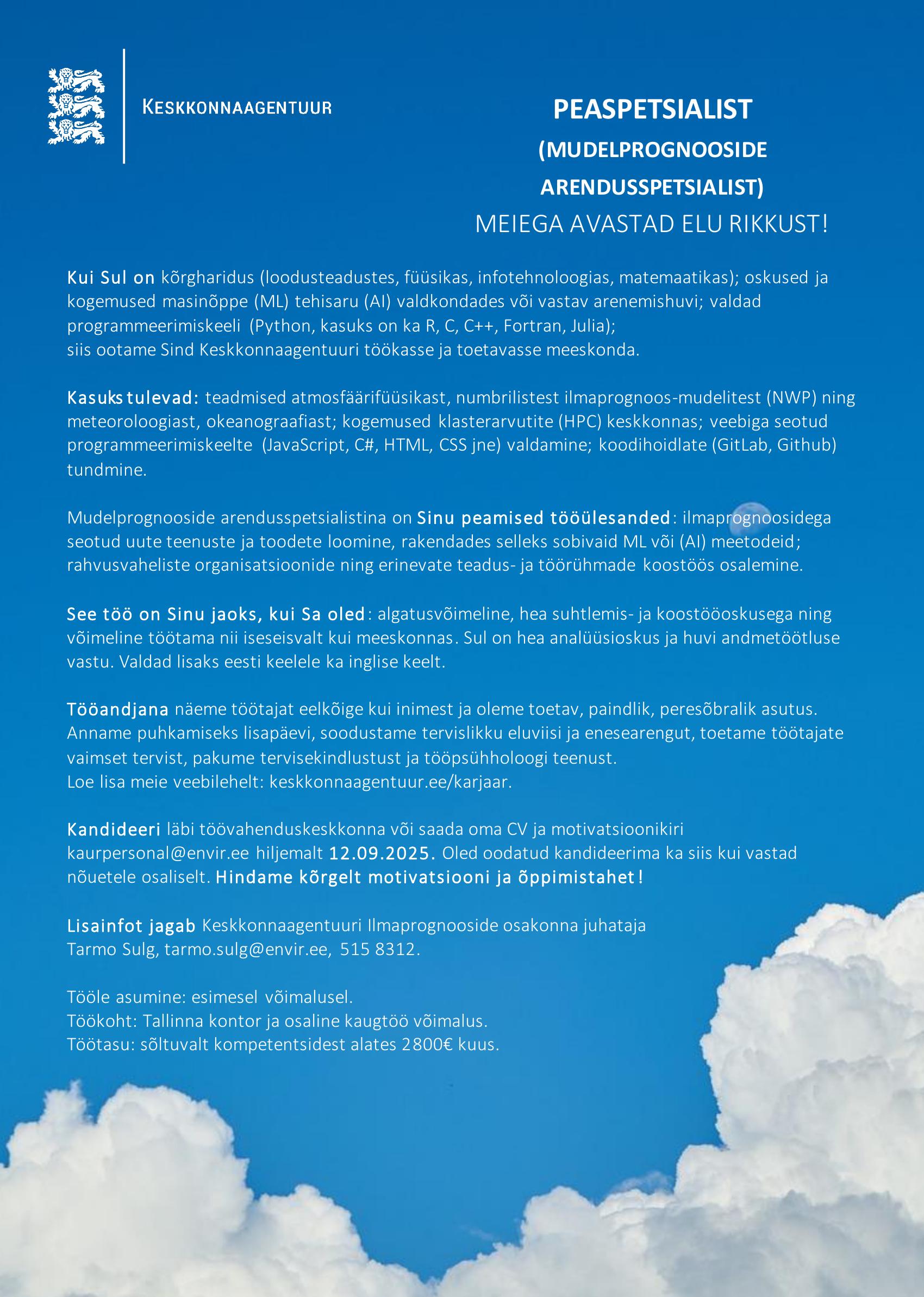 KESKKONNAAGENTUUR

PEASPETSIALIST
(MUDELPROGNOOSIDE ARENDUSSPETSIALIST)
MEIEGA AVASTAD ELU RIKKUST!

Kui Sul on kõrgharidus (loodusteadustes, füüsikas, infotehnoloogias, matemaatikas); oskused ja kogemused masinõppe (ML) tehisaru (AI) valdkondades või vastav arenemishuvi; valdad programmeerimiskeeli (Python, kasuks on ka R, C, C++, Fortran, Julia);
siis ootame Sind Keskkonnaagentuuri töökasse ja toetavasse meeskonda.

Kasuks tulevad: teadmised atmosfäärifüüsikast, numbrilistest ilmaprognoos-mudelitest (NWP) ning meteoroloogiast, okeanograafiast; kogemused klasterarvutite (HPC) keskkonnas; veebiga seotud programmeerimiskeelte (JavaScript, C#, HTML, CSS jne) valdamine; koodihoidlate (GitLab, Github) tundmine.

Mudelprognooside arendusspetsialistina on Sinu peamised tööülesanded: ilmaprognoosidega seotud uute teenuste ja toodete loomine, rakendades selleks sobivaid ML või (AI) meetodeid; rahvusvaheliste organisatsioonide ning erinevate teadus- ja töörühmade koostöös osalemine.

See töö on Sinu jaoks, kui Sa oled: algatusvõimeline, hea suhtlemis- ja koostööoskusega ning võimeline töötama nii iseseisvalt kui meeskonnas. Sul on hea analüüsioskus ja huvi andmetöötluse vastu. Valdad lisaks eesti keelele ka inglise keelt.

Tööandjana näeme töötajat eelkõige kui inimest ja oleme toetav, paindlik, peresõbralik asutus. Anname puhkamiseks lisapäevi, soodustame tervislikku eluviisi ja enesearengut, toetame töötajate vaimset tervist, pakume tervisekindlustust ja tööpsühholoogi teenust.
Loe lisa meie veebilehelt: keskkonnaagentuur.ee/karjaar.

Kandideeri läbi töövahenduskeskkonna või saada oma CV ja motivatsioonikiri kaurpersonal@envir.ee hiljemalt 12.09.2025. Oled oodatud kandideerima ka siis kui vastad nõuetele osaliselt. Hindame kõrgelt motivatsiooni ja õppimistahet!

Lisainfot jagab Keskkonnaagentuuri Ilmaprognooside osakonna juhataja
Tarmo Sulg, tarmo.sulg@envir.ee, 515 8312.

Tööle asumine: esimesel võimalusel.
Töökoht: Tallinna kontor ja osaline kaugtöö võimalus.
Töötasu: sõltuvalt kompetentsidest alates 2800€ kuus.